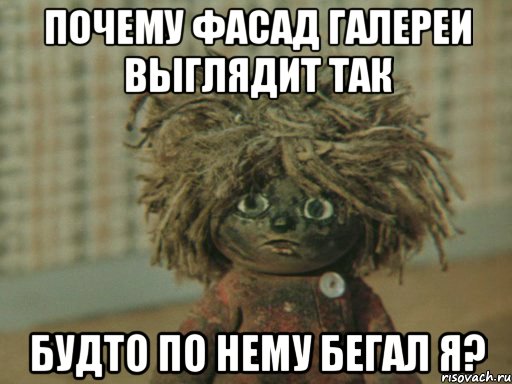 ПОЧЕМУ ФАСАД ГАЛЕРЕИ ВЫГЛЯДИТ ТАК

БУДТО ПО НЕМУ БЕГАЛ Я?

risovach.ru